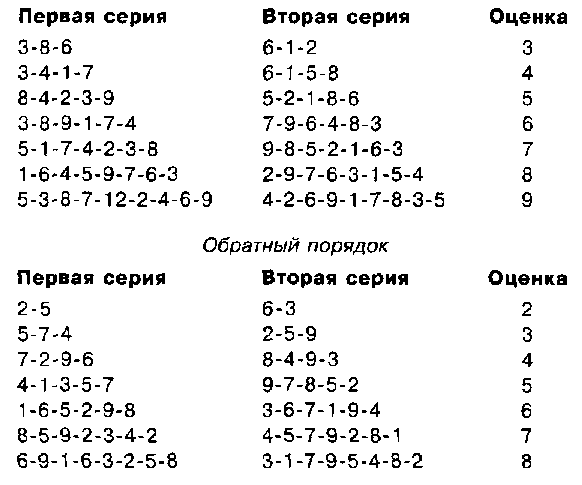 | Первая серия | Вторая серия | Оценка |
|---|---|---|
| 3-8-6 | 6-1-2 | 3 |
| 3-4-1-7 | 6-1-5-8 | 4 |
| 8-4-2-3-9 | 5-2-1-8-6 | 5 |
| 3-8-9-1-7-4 | 7-9-6-4-8-3 | 6 |
| 5-1-7-4-2-3-8 | 9-8-5-2-1-6-3 | 7 |
| 1-6-4-5-9-7-6-3 | 2-9-7-6-3-1-5-4 | 8 |
| 5-3-8-7-12-2-4-6-9 | 4-2-6-9-1-7-8-3-5 | 9 |

Обратный порядок

| Первая серия | Вторая серия | Оценка |
|---|---|---|
| 2-5 | 6-3 | 2 |
| 5-7-4 | 2-5-9 | 3 |
| 7-2-9-6 | 8-4-9-3 | 4 |
| 4-1-3-5-7 | 9-7-8-5-2 | 5 |
| 1-6-5-2-9-8 | 3-6-7-1-9-4 | 6 |
| 8-5-9-2-3-4-2 | 4-5-7-9-2-8-1 | 7 |
| 6-9-1-6-3-2-5-8 | 3-1-7-9-5-4-8-2 | 8 |